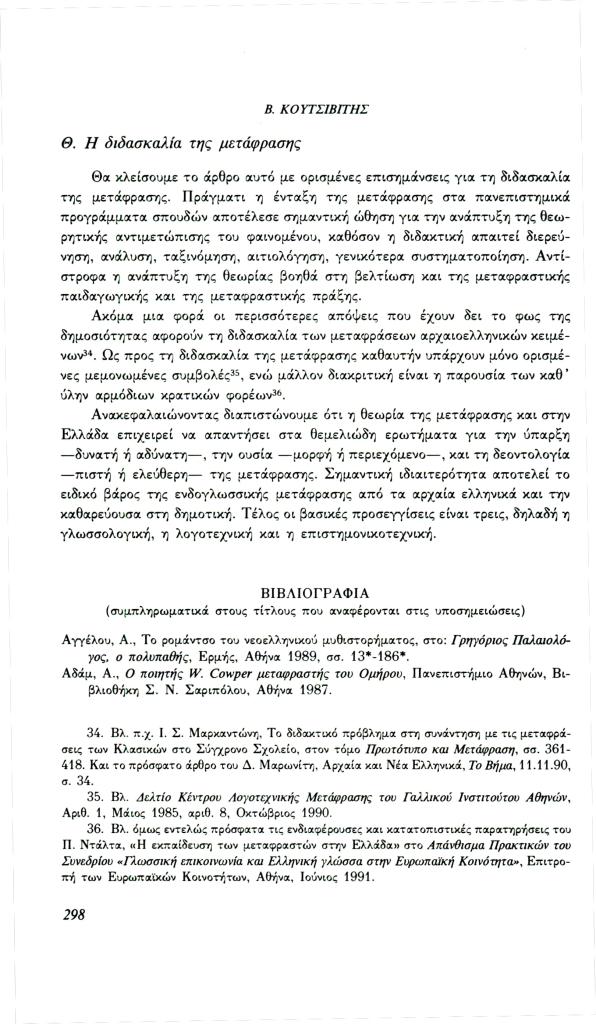 Β. ΚΟΥΤΣΙΒΙΤΗΣ

Θ. Η διδασκαλία της μετάφρασης

Θα κλείσουμε το άρθρο αυτό με ορισμένες επισημάνσεις για τη διδασκαλία της μετάφρασης. Πράγματι η ένταξη της μετάφρασης στα πανεπιστημιακά προγράμματα σπουδών αποτέλεσε σημαντική ώθηση για την ανάπτυξη της θεωρητικής αντιμετώπισης του φαινομένου, καθόσον η διδακτική απαιτεί διερεύνηση, ανάλυση, ταξινόμηση, αιτιολόγηση, γενικότερα συστηματοποίηση. Αντίστροφα η ανάπτυξη της θεωρίας βοηθά στη βελτίωση και της μεταφραστικής παιδαγωγικής και της μεταφραστικής πράξης.

Ακόμα μια φορά οι περισσότερες απόψεις που έχουν δει το φως της δημοσιότητας αφορούν τη διδασκαλία των μεταφράσεων αρχαιοελληνικών κειμένων$^{34}$. Ως προς τη διδασκαλία της μετάφρασης καθαυτήν υπάρχουν μόνο ορισμένες μεμονωμένες συμβολές$^{35}$, ενώ μάλλον διακριτική είναι η παρουσία των καθ' ύλην αρμόδιων κρατικών φορέων$^{36}$.

Ανακεφαλαιώνοντας διαπιστώνουμε ότι η θεωρία της μετάφρασης και στην Ελλάδα επιχειρεί να απαντήσει στα θεμελιώδη ερωτήματα για την ύπαρξη —δυνατή ή αδύνατη—, την ουσία —μορφή ή περιεχόμενο—, και τη δεοντολογία —πιστή ή ελεύθερη— της μετάφρασης. Σημαντική ιδιαιτερότητα αποτελεί το ειδικό βάρος της ενδογλωσσικής μετάφρασης από τα αρχαία ελληνικά και την καθαρεύουσα στη δημοτική. Τέλος οι βασικές προσεγγίσεις είναι τρεις, δηλαδή η γλωσσολογική, η λογοτεχνική και η επιστημονικοτεχνική.

ΒΙΒΛΙΟΓΡΑΦΙΑ
(συμπληρωματικά στους τίτλους που αναφέρονται στις υποσημειώσεις)

Αγγέλου, Α., Το ρομάντσο του νεοελληνικού μυθιστορήματος, στο: Γρηγόριος Παλαιολόγος, ο πολυπαθής, Ερμής, Αθήνα 1989, σσ. 13*-186*.
Αδάμ, Α., Ο ποιητής W. Cowper μεταφραστής του Ομήρου, Πανεπιστήμιο Αθηνών, Βιβλιοθήκη Σ. Ν. Σαριπόλου, Αθήνα 1987.

34. Βλ. π.χ. Ι. Σ. Μαρκαντώνη, Το διδακτικό πρόβλημα στη συνάντηση με τις μεταφράσεις των Κλασικών στο Σύγχρονο Σχολείο, στον τόμο Πρωτότυπο και Μετάφραση, σσ. 361-418. Και το πρόσφατο άρθρο του Δ. Μαρωνίτη, Αρχαία και Νέα Ελληνικά, Το Βήμα, 11.11.90, σ. 34.
35. Βλ. Δελτίο Κέντρου Λογοτεχνικής Μετάφρασης του Γαλλικού Ινστιτούτου Αθηνών, Αριθ. 1, Μάιος 1985, αριθ. 8, Οκτώβριος 1990.
36. Βλ. όμως εντελώς πρόσφατα τις ενδιαφέρουσες και κατατοπιστικές παρατηρήσεις του Π. Ντάλτα, «Η εκπαίδευση των μεταφραστών στην Ελλάδα» στο Απάνθισμα Πρακτικών του Συνεδρίου «Γλωσσική επικοινωνία και Ελληνική γλώσσα στην Ευρωπαϊκή Κοινότητα», Επιτροπή των Ευρωπαϊκών Κοινοτήτων, Αθήνα, Ιούνιος 1991.

298